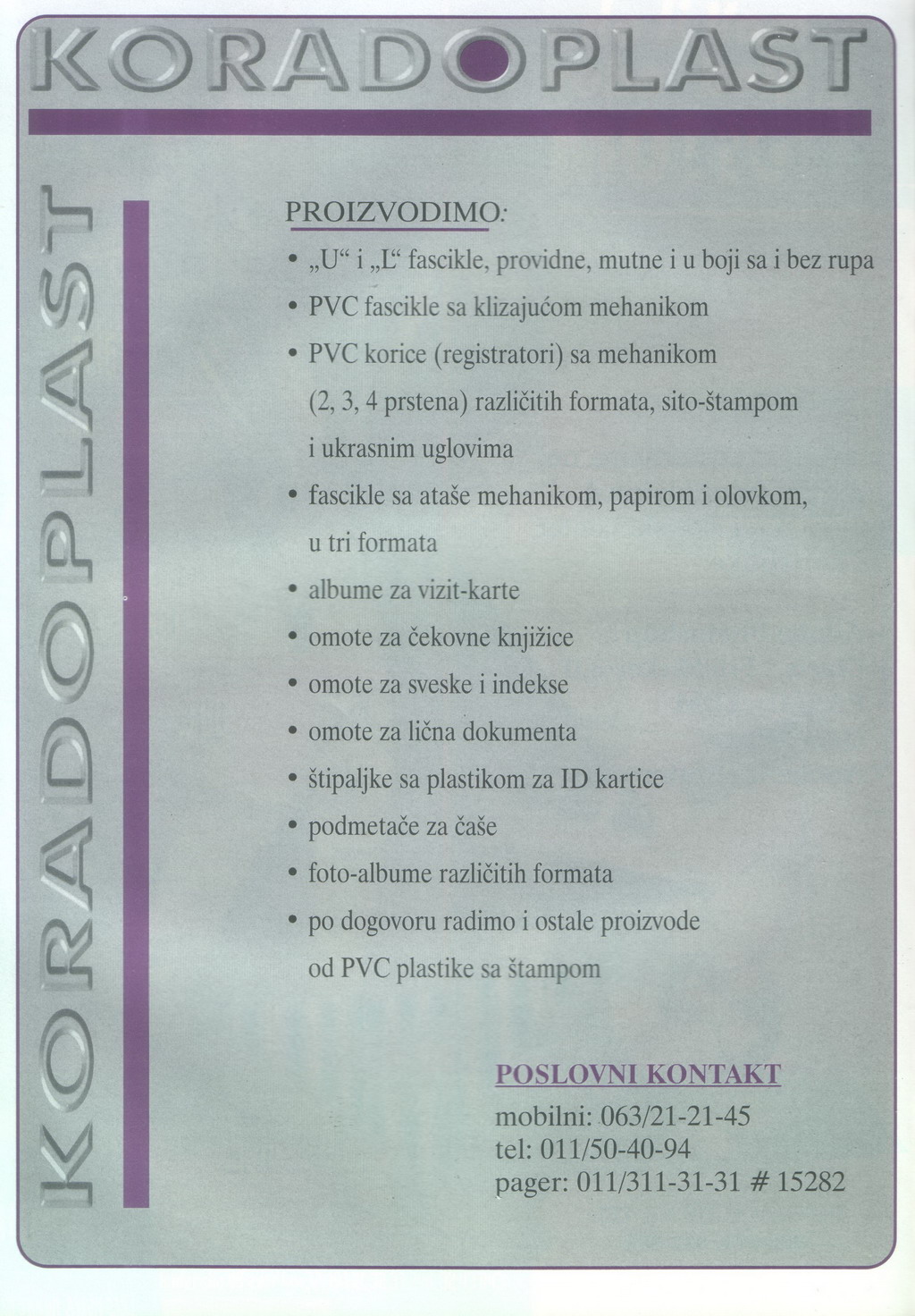 KORADOPLAST

KORADOPLAST

PROIZVODIMO:

• „U“ i „L“ fascikle, providne, mutne i u boji sa i bez rupa
• PVC fascikle sa klizajućom mehanikom
• PVC korice (registratori) sa mehanikom (2, 3, 4 prstena) različitih formata, sito-štampom i ukrasnim uglovima
• fascikle sa ataše mehanikom, papirom i olovkom, u tri formata
• albume za vizit-karte
• omote za čekovne knjižice
• omote za sveske i indekse
• omote za lična dokumenta
• štipaljke sa plastikom za ID kartice
• podmetače za čaše
• foto-albume različitih formata
• po dogovoru radimo i ostale proizvode od PVC plastike sa štampom

POSLOVNI KONTAKT
mobilni: 063/21-21-45
tel: 011/50-40-94
pager: 011/311-31-31 # 15282